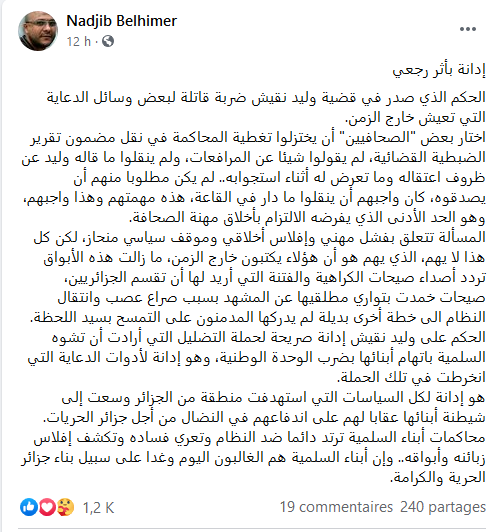 Nadjib Belhimer
12 h ·

إدانة بأثر رجعي

الحكم الذي صدر في قضية وليد نقيش ضربة قاتلة لبعض وسائل الدعاية التي تعيش خارج الزمن.
اختار بعض "الصحافيين" أن يختزلوا تغطية المحاكمة في نقل مضمون تقرير الضبطية القضائية، لم يقولوا شيئا عن المرافعات، ولم ينقلوا ما قاله وليد عن ظروف اعتقاله وما تعرض له أثناء استجوابه.. لم يكن مطلوبا منهم أن يصدقوه، كان واجبهم أن ينقلوا ما دار في القاعة، هذه مهمتهم وهذا واجبهم، وهو الحد الأدنى الذي يفرضه الالتزام بأخلاق مهنة الصحافة.
المسألة تتعلق بفشل مهني وإفلاس أخلاقي وموقف سياسي منحاز، لكن كل هذا لا يهم، الذي يهم هو أن هؤلاء يكتبون خارج الزمن، ما زالت هذه الأبواق تردد أصداء صيحات الكراهية والفتنة التي أريد لها أن تقسم الجزائريين، صيحات خمدت بتواري مطلقيها عن المشهد بسبب صراع عصب وانتقال النظام الى خطة أخرى بديلة لم يدركها المدمنون على التمسح بسيد اللحظة.
الحكم على وليد نقيش إدانة صريحة لحملة التضليل التي أرادت أن تشوه السلمية باتهام أبنائها بضرب الوحدة الوطنية، وهو إدانة لأدوات الدعاية التي انخرطت في تلك الحملة.
هو إدانة لكل السياسات التي استهدفت منطقة من الجزائر وسعت إلى شيطنة أبنائها عقابا لهم على اندفاعهم في النضال من أجل جزائر الحريات.
محاكمات أبناء السلمية ترتد دائما ضد النظام وتعري فساده وتكشف إفلاس زبائنه وأبواقه.. وإن أبناء السلمية هم الغالبون اليوم وغدا على سبيل بناء جزائر الحرية والكرامة.

1,2 K
19 commentaires 240 partages